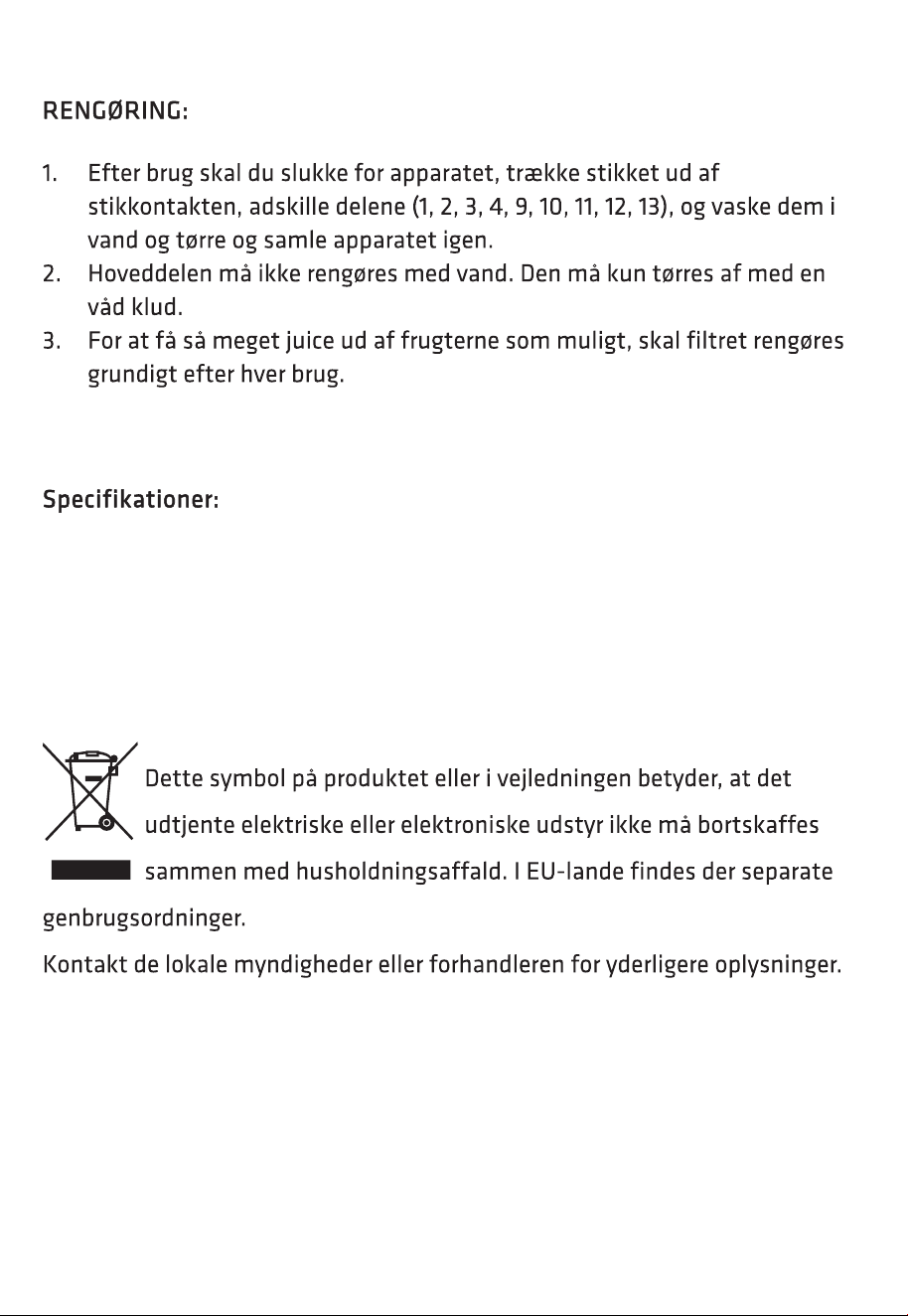 RENGØRING:

1. Efter brug skal du slukke for apparatet, trække stikket ud af stikkontakten, adskille delene (1, 2, 3, 4, 9, 10, 11, 12, 13), og vaske dem i vand og tørre og samle apparatet igen.
2. Hoveddelen må ikke rengøres med vand. Den må kun tørres af med en våd klud.
3. For at få så meget juice ud af frugterne som muligt, skal filtret rengøres grundigt efter hver brug.

Specifikationer:

Dette symbol på produktet eller i vejledningen betyder, at det udtjente elektriske eller elektroniske udstyr ikke må bortskaffes sammen med husholdningsaffald. I EU-lande findes der separate genbrugsordninger.

Kontakt de lokale myndigheder eller forhandleren for yderligere oplysninger.